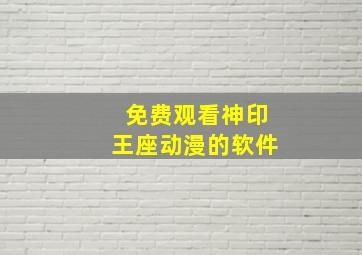 免费观看神印王座动漫的软件